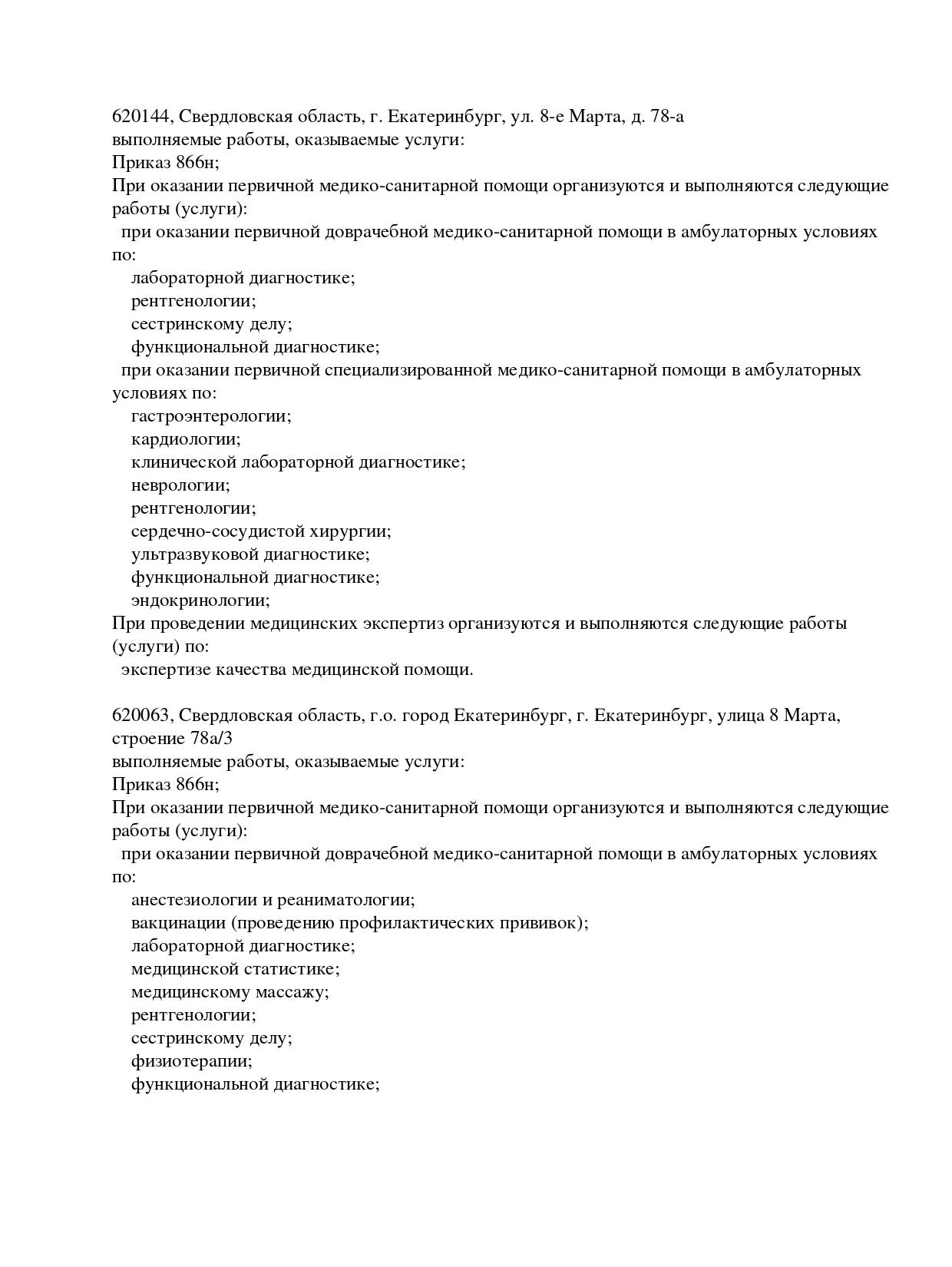 620144, Свердловская область, г. Екатеринбург, ул. 8-е Марта, д. 78-а
выполняемые работы, оказываемые услуги:
Приказ 866н;
При оказании первичной медико-санитарной помощи организуются и выполняются следующие работы (услуги):
при оказании первичной доврачебной медико-санитарной помощи в амбулаторных условиях по:
лабораторной диагностике;
рентгенологии;
сестринскому делу;
функциональной диагностике;
при оказании первичной специализированной медико-санитарной помощи в амбулаторных условиях по:
гастроэнтерологии;
кардиологии;
клинической лабораторной диагностике;
неврологии;
рентгенологии;
сердечно-сосудистой хирургии;
ультразвуковой диагностике;
функциональной диагностике;
эндокринологии;
При проведении медицинских экспертиз организуются и выполняются следующие работы (услуги) по:
экспертизе качества медицинской помощи.

620063, Свердловская область, г.о. город Екатеринбург, г. Екатеринбург, улица 8 Марта, строение 78а/3
выполняемые работы, оказываемые услуги:
Приказ 866н;
При оказании первичной медико-санитарной помощи организуются и выполняются следующие работы (услуги):
при оказании первичной доврачебной медико-санитарной помощи в амбулаторных условиях по:
анестезиологии и реаниматологии;
вакцинации (проведению профилактических прививок);
лабораторной диагностике;
медицинской статистике;
медицинскому массажу;
рентгенологии;
сестринскому делу;
физиотерапии;
функциональной диагностике;